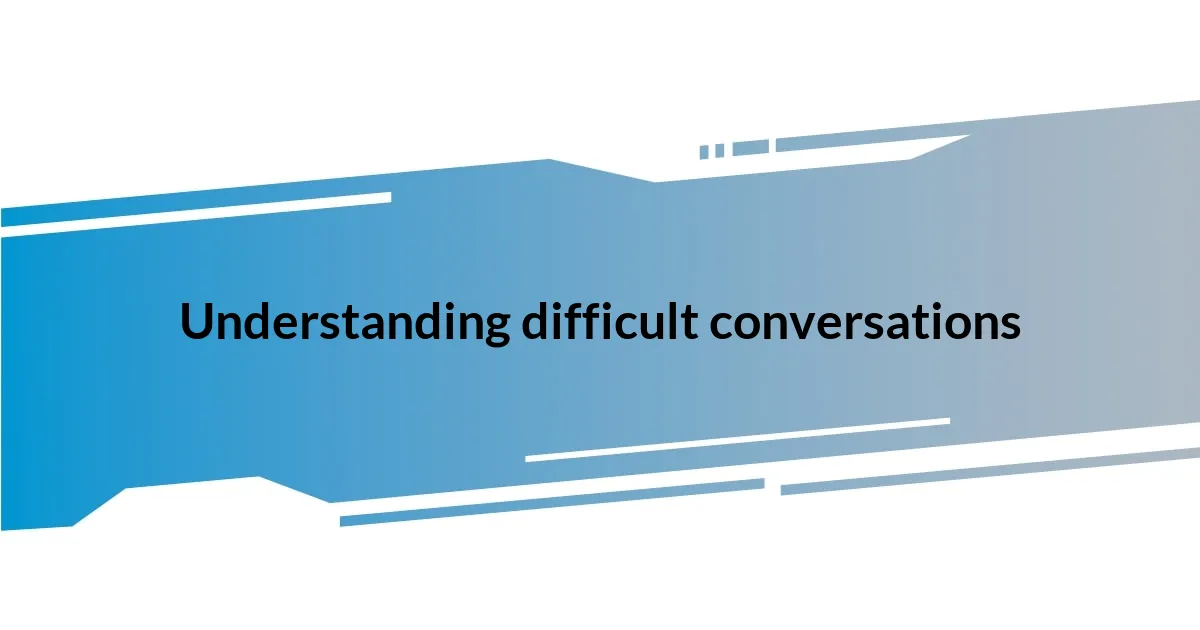 Understanding difficult conversations